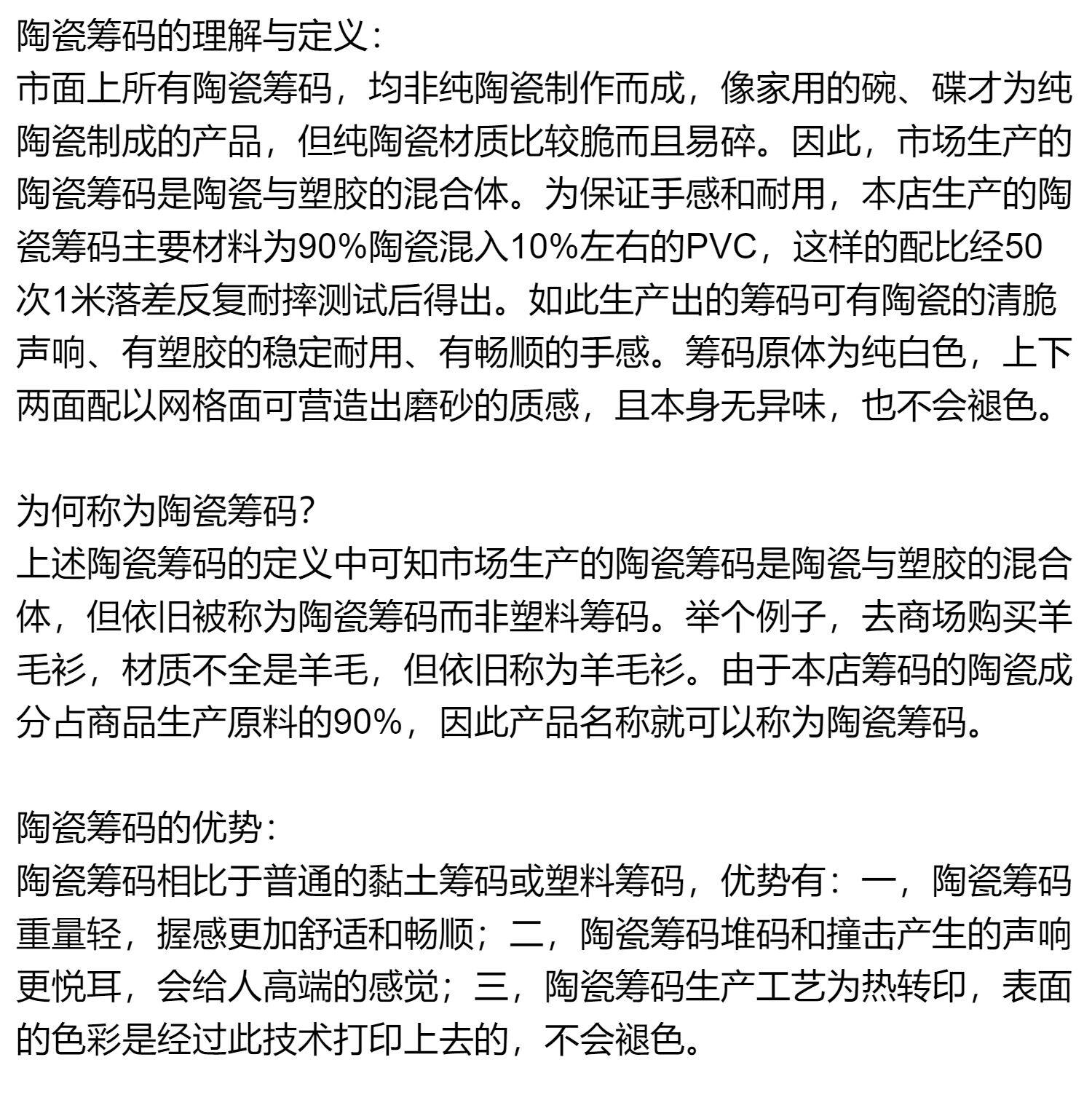 陶瓷筹码的理解与定义：
市面上所有陶瓷筹码，均非纯陶瓷制作而成，像家用的碗、碟才为纯陶瓷制成的产品，但纯陶瓷材质比较脆而且易碎。因此，市场生产的陶瓷筹码是陶瓷与塑胶的混合体。为保证手感和耐用，本店生产的陶瓷筹码主要材料为90%陶瓷混入10%左右的PVC，这样的配比经50次1米落差反复耐摔测试后得出。如此生产出的筹码可有陶瓷的清脆声响、有塑胶的稳定耐用、有畅顺的手感。筹码原体为纯白色，上下两面配以网格面可营造出磨砂的质感，且本身无异味，也不会褪色。

为何称为陶瓷筹码？
上述陶瓷筹码的定义中可知市场生产的陶瓷筹码是陶瓷与塑胶的混合体，但依旧被称为陶瓷筹码而非塑料筹码。举个例子，去商场购买羊毛衫，材质不全是羊毛，但依旧称为羊毛衫。由于本店筹码的陶瓷成分占商品生产原料的90%，因此产品名称就可以称为陶瓷筹码。

陶瓷筹码的优势：
陶瓷筹码相比于普通的黏土筹码或塑料筹码，优势有：一，陶瓷筹码重量轻，握感更加舒适和畅顺；二，陶瓷筹码堆码和撞击产生的声响更悦耳，会给人高端的感觉；三，陶瓷筹码生产工艺为热转印，表面的色彩是经过此技术打印上去的，不会褪色。